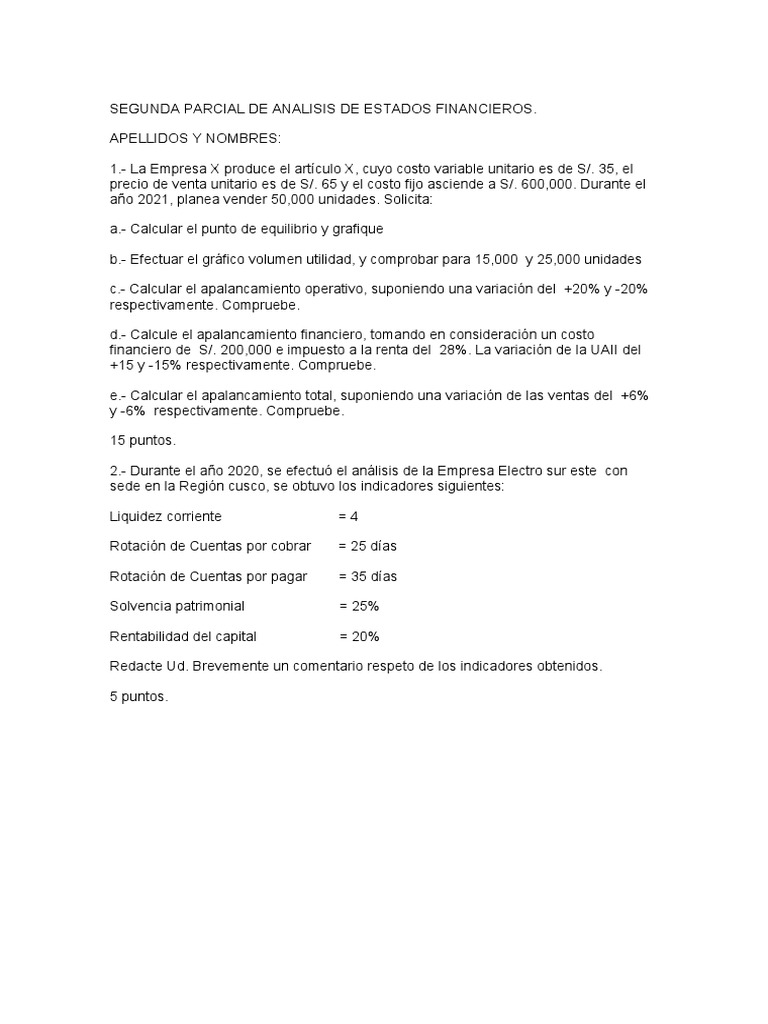 SEGUNDA PARCIAL DE ANALISIS DE ESTADOS FINANCIEROS.

APELLIDOS Y NOMBRES:

1.- La Empresa X produce el artículo X, cuyo costo variable unitario es de S/. 35, el precio de venta unitario es de S/. 65 y el costo fijo asciende a S/. 600,000. Durante el año 2021, planea vender 50,000 unidades. Solicita:

a.- Calcular el punto de equilibrio y grafique

b.- Efectuar el gráfico volumen utilidad, y comprobar para 15,000 y 25,000 unidades

c.- Calcular el apalancamiento operativo, suponiendo una variación del +20% y -20% respectivamente. Compruebe.

d.- Calcule el apalancamiento financiero, tomando en consideración un costo financiero de S/. 200,000 e impuesto a la renta del 28%. La variación de la UAII del +15 y -15% respectivamente. Compruebe.

e.- Calcular el apalancamiento total, suponiendo una variación de las ventas del +6% y -6% respectivamente. Compruebe.

15 puntos.

2.- Durante el año 2020, se efectuó el análisis de la Empresa Electro sur este con sede en la Región cusco, se obtuvo los indicadores siguientes:

Liquidez corriente = 4

Rotación de Cuentas por cobrar = 25 días

Rotación de Cuentas por pagar = 35 días

Solvencia patrimonial = 25%

Rentabilidad del capital = 20%

Redacte Ud. Brevemente un comentario respeto de los indicadores obtenidos.

5 puntos.